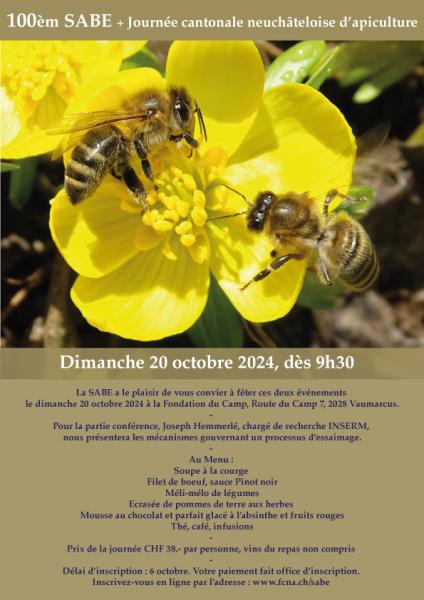 100èm SABE + Journée cantonale neuchâteloise d'apiculture

Dimanche 20 octobre 2024, dès 9h30

La SABE a le plaisir de vous convier à fêter ces deux événements le dimanche 20 octobre 2024 à la Fondation du Camp, Route du Camp 7, 2028 Vaumarcus.

-

Pour la partie conférence, Joseph Hemmerlé, chargé de recherche INSERM, nous présentera les mécanismes gouvernant un processus d'essaimage.

-

Au Menu :
Soupe à la courge
Filet de boeuf, sauce Pinot noir
Méli-mélo de légumes
Ecrasée de pommes de terre aux herbes
Mousse au chocolat et parfait glacé à l'absinthe et fruits rouges
Thé, café, infusions

-

Prix de la journée CHF 38.- par personne, vins du repas non compris

-

Délai d'inscription : 6 octobre. Votre paiement fait office d'inscription.
Inscrivez-vous en ligne par l'adresse : www.fcna.ch/sabe